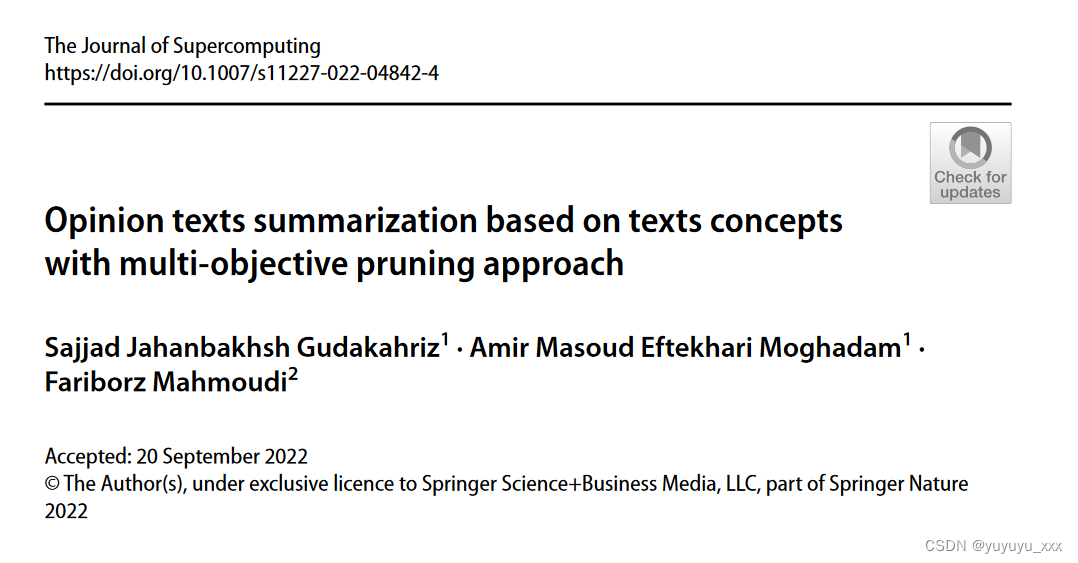 The Journal of Supercomputing
https://doi.org/10.1007/s11227-022-04842-4

Check for updates

Opinion texts summarization based on texts concepts with multi-objective pruning approach

Sajjad Jahanbakhsh Gudakahriz$^1$ · Amir Masoud Eftekhari Moghadam$^1$ · Fariborz Mahmoudi$^2$

Accepted: 20 September 2022
© The Author(s), under exclusive licence to Springer Science+Business Media, LLC, part of Springer Nature 2022

CSDN @yuyuyu_xxx